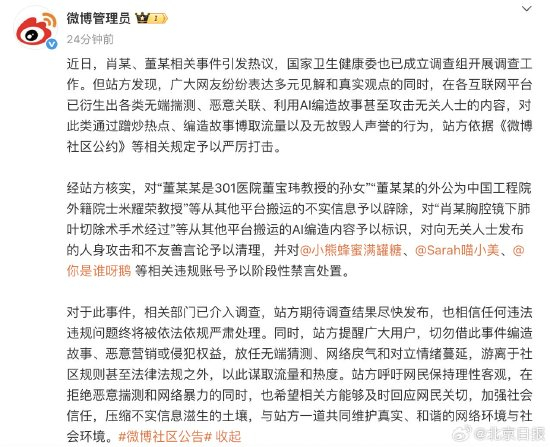 微博管理员 1
24分钟前

近日，肖某、董某相关事件引发热议，国家卫生健康委也已成立调查组开展调查工作。但站方发现，广大网友纷纷表达多元见解和真实观点的同时，在各互联网平台已衍生出各类无端揣测、恶意关联、利用AI编造故事甚至攻击无关人士的内容，对此类通过蹭炒热点、编造故事博取流量以及无故毁人声誉的行为，站方依据《微博社区公约》等相关规定予以严厉打击。

经站方核实，对“董某某是301医院董宝玮教授的孙女”“董某某的外公为中国工程院外籍院士米耀荣教授”等从其他平台搬运的不实信息予以辟除，对“肖某胸腔镜下肺叶切除术手术经过”等从其他平台搬运的AI编造内容予以标识，对向无关人士发布的人身攻击和不友善言论予以清理，并对@小熊蜂蜜满罐糖、@Sarah喵小美、@你是谁呀鹅 等相关违规账号予以阶段性禁言处置。

对于此事件，相关部门已介入调查，站方期待调查结果尽快发布，也相信任何违法违规问题终将被依法依规严肃处理。同时，站方提醒广大用户，切勿借此事件编造故事、恶意营销或侵犯权益，放任无端猜测、网络戾气和对立情绪蔓延，游离于社区规则甚至法律法规之外，以此谋取流量和热度。站方呼吁网民保持理性客观，在拒绝恶意揣测和网络暴力的同时，也希望相关方能够及时回应网民关切，加强社会信任，压缩不实信息滋生的土壤，与站方一道共同维护真实、和谐的网络环境与社会环境。#微博社区公告# 收起

@北京日报